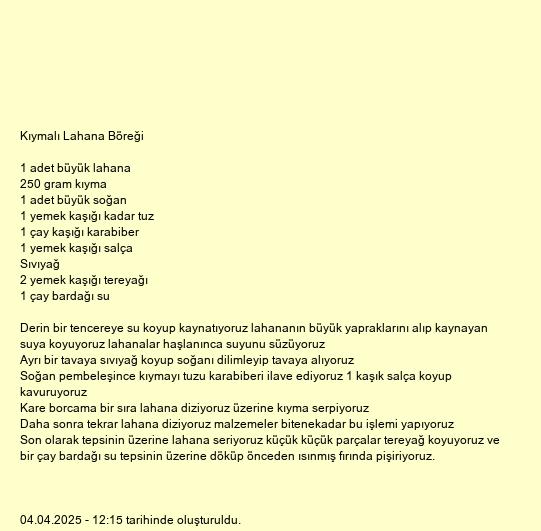 Kıymalı Lahana Böreği

1 adet büyük lahana
250 gram kıyma
1 adet büyük soğan
1 yemek kaşığı kadar tuz
1 çay kaşığı karabiber
1 yemek kaşığı salça
Sıvıyağ
2 yemek kaşığı tereyağı
1 çay bardağı su

Derin bir tencereye su koyup kaynatıyoruz lahananın büyük yapraklarını alıp kaynayan suya koyuyoruz lahanalar haşlanınca suyunu süzüyoruz
Ayrı bir tavaya sıvıyağ koyup soğanı dilimleyip tavaya alıyoruz
Soğan pembeleşince kıymayı tuzu karabiberi ilave ediyoruz 1 kaşık salça koyup kavuruyoruz
Kare borcama bir sıra lahana diziyoruz üzerine kıyma serpiyoruz
Daha sonra tekrar lahana diziyoruz malzemeler bitenekadar bu işlemi yapıyoruz
Son olarak tepsinin üzerine lahana seriyoruz küçük küçük parçalar tereyağ koyuyoruz ve bir çay bardağı su tepsinin üzerine döküp önceden ısınmış fırında pişiriyoruz.

04.04.2025 - 12:15 tarihinde oluşturuldu.